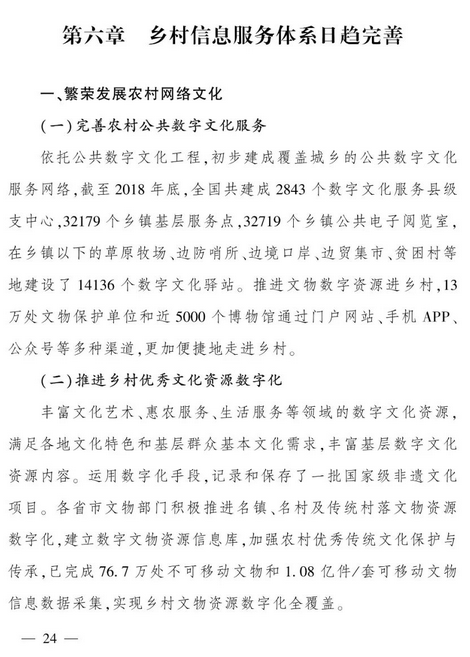 第六章　乡村信息服务体系日趋完善

一、繁荣发展农村网络文化

（一）完善农村公共数字文化服务

依托公共数字文化工程，初步建成覆盖城乡的公共数字文化服务网络，截至 2018 年底，全国共建成 2843 个数字文化服务县级支中心，32179 个乡镇基层服务点，32719 个乡镇公共电子阅览室，在乡镇以下的草原牧场、边防哨所、边境口岸、边贸集市、贫困村等地建设了 14136 个数字文化驿站。推进文物数字资源进乡村，13 万处文物保护单位和近 5000 个博物馆通过门户网站、手机 APP、公众号等多种渠道，更加便捷地走进乡村。

（二）推进乡村优秀文化资源数字化

丰富文化艺术、惠农服务、生活服务等领域的数字文化资源，满足各地文化特色和基层群众基本文化需求，丰富基层数字文化资源内容。运用数字化手段，记录和保存了一批国家级非遗文化项目。各省市文物部门积极推进名镇、名村及传统村落文物资源数字化，建立数字文物资源信息库，加强农村优秀传统文化保护与传承，已完成 76.7 万处不可移动文物和 1.08 亿件/套可移动文物信息数据采集，实现乡村文物资源数字化全覆盖。

— 24 —